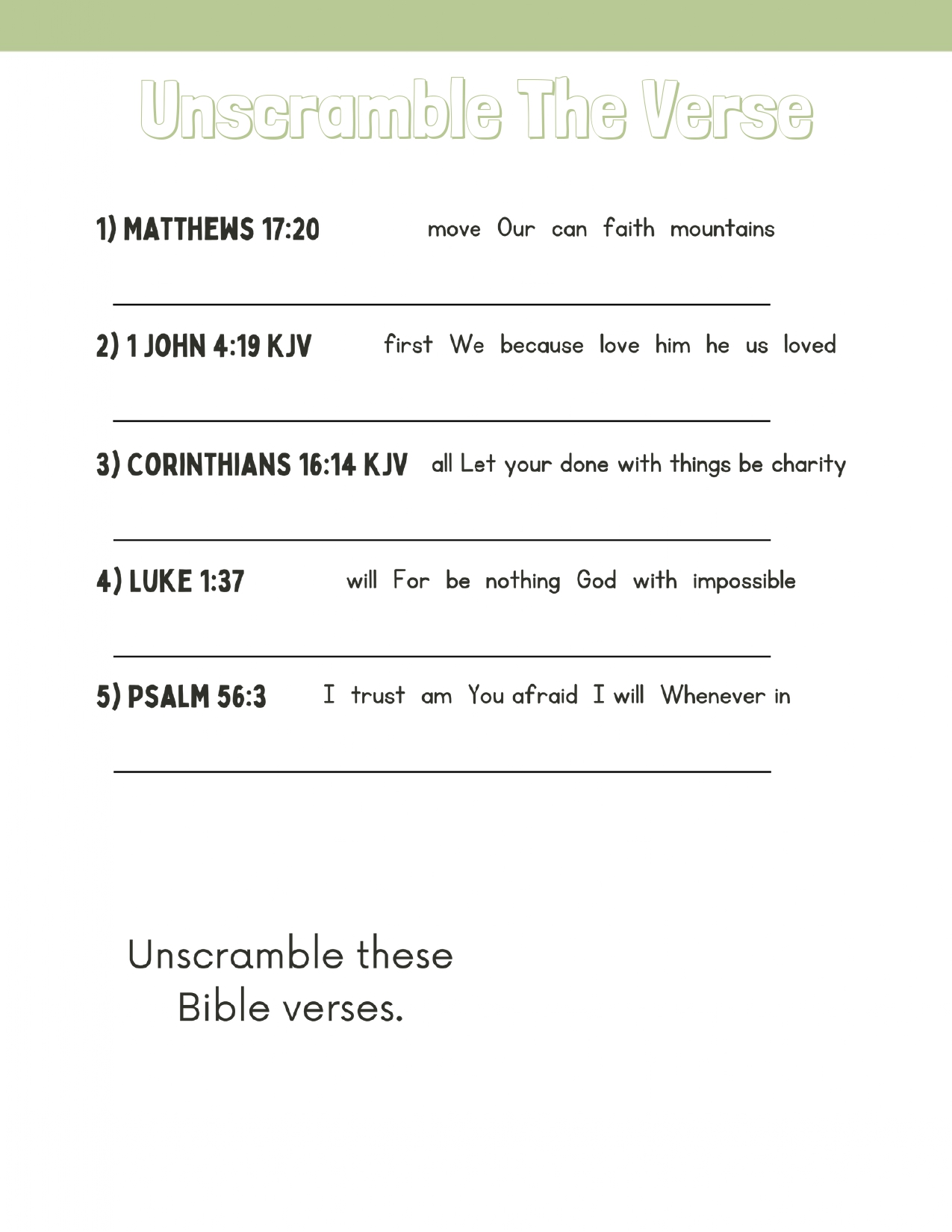 Unscramble The Verse

1) MATTHEWS 17:20 move Our can faith mountains

2) 1 JOHN 4:19 KJV first We because love him he us loved

3) CORINTHIANS 16:14 KJV all Let your done with things be charity

4) LUKE 1:37 will For be nothing God with impossible

5) PSALM 56:3 I trust am You afraid I will Whenever in

Unscramble these Bible verses.